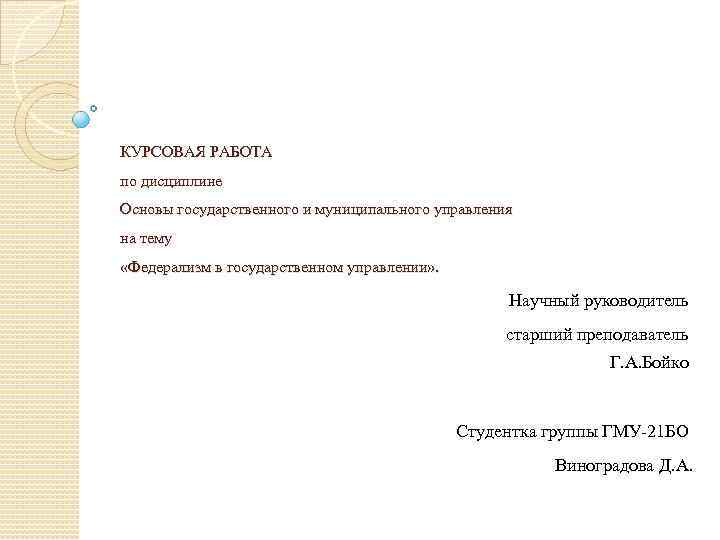 КУРСОВАЯ РАБОТА

по дисциплине

Основы государственного и муниципального управления

на тему

«Федерализм в государственном управлении».

Научный руководитель

старший преподаватель

Г.А.Бойко

Студентка группы ГМУ-21БО

Виноградова Д.А.